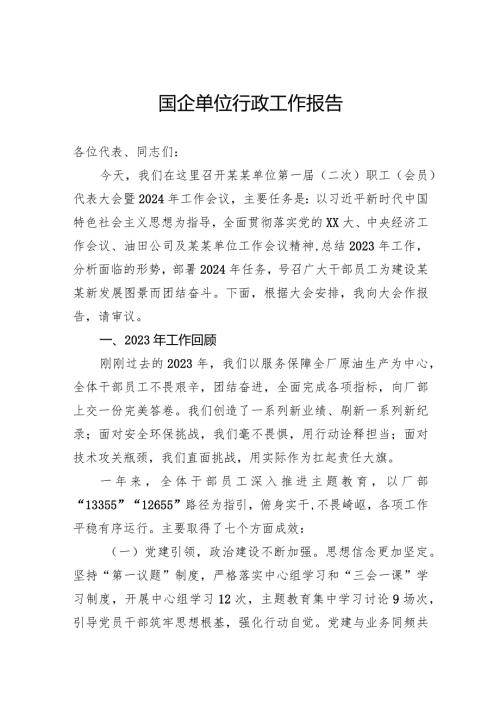 国企单位行政工作报告

各位代表、同志们：

今天，我们在这里召开某某单位第一届（二次）职工（会员）代表大会暨2024年工作会议，主要任务是：以习近平新时代中国特色社会主义思想为指导，全面贯彻落实党的XX大、中央经济工作会议、油田公司及某某单位工作会议精神，总结2023年工作，分析面临的形势，部署2024年任务，号召广大干部员工为建设某某新发展图景而团结奋斗。下面，根据大会安排，我向大会作报告，请审议。

一、2023年工作回顾

刚刚过去的2023年，我们以服务保障全厂原油生产为中心，全体干部员工不畏艰辛，团结奋进，全面完成各项指标，向厂部上交一份完美答卷。我们创造了一系列新业绩、刷新一系列新纪录；面对安全环保挑战，我们毫不畏惧，用行动诠释担当；面对技术攻关瓶颈，我们直面挑战，用实际作为扛起责任大旗。

一年来，全体干部员工深入推进主题教育，以厂部“13355”“12655”路径为指引，俯身实干，不畏崎岖，各项工作平稳有序运行。主要取得了七个方面成效：

（一）党建引领，政治建设不断加强。思想信念更加坚定。坚持“第一议题”制度，严格落实中心组学习和“三会一课”学习制度，开展中心组学习12次，主题教育集中学习讨论9场次，引导党员干部筑牢思想根基，强化行动自觉。党建与业务同频共